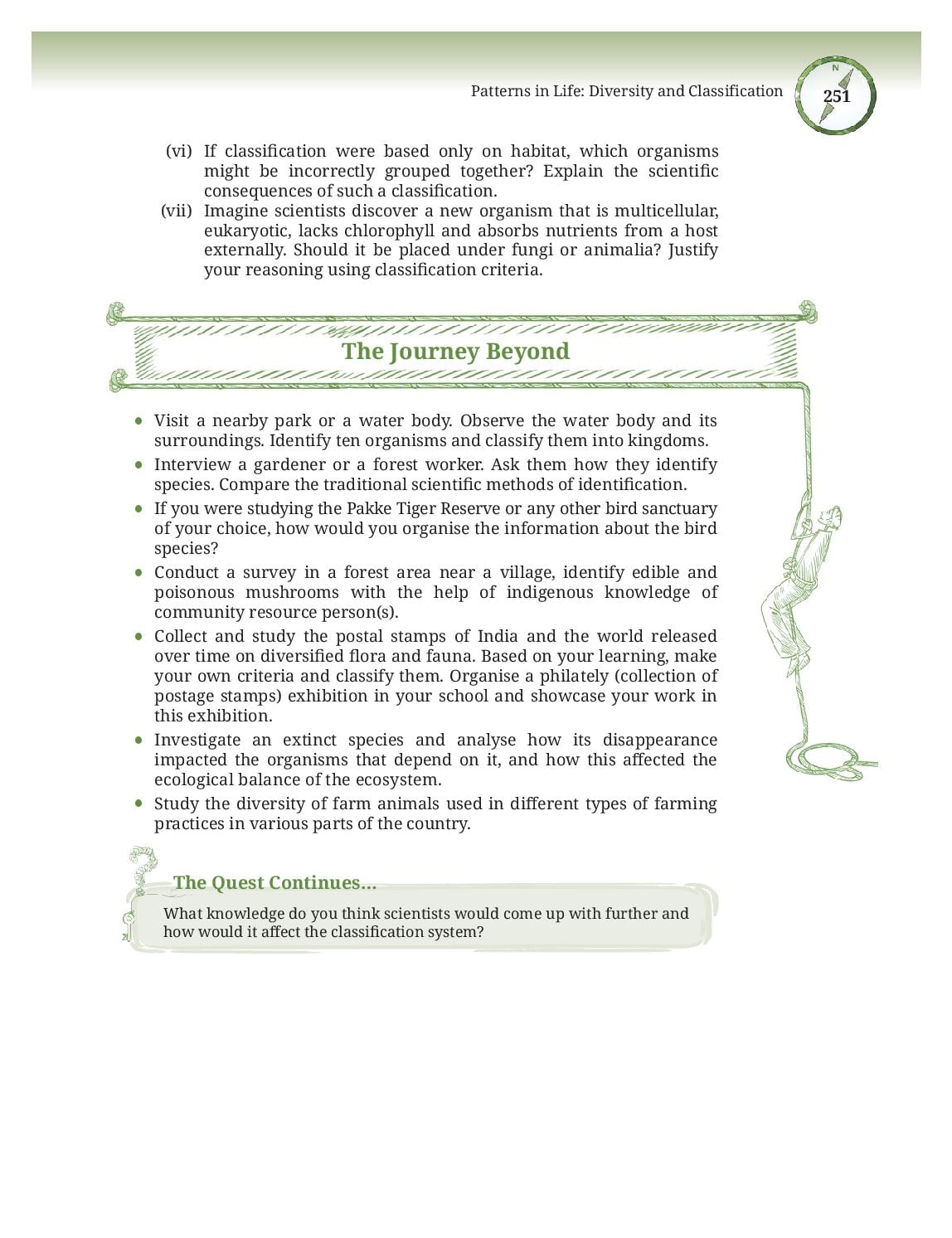 Patterns in Life: Diversity and Classification

N

251

(vi) If classification were based only on habitat, which organisms might be incorrectly grouped together? Explain the scientific consequences of such a classification.

(vii) Imagine scientists discover a new organism that is multicellular, eukaryotic, lacks chlorophyll and absorbs nutrients from a host externally. Should it be placed under fungi or animalia? Justify your reasoning using classification criteria.

The Journey Beyond

• Visit a nearby park or a water body. Observe the water body and its surroundings. Identify ten organisms and classify them into kingdoms.

• Interview a gardener or a forest worker. Ask them how they identify species. Compare the traditional scientific methods of identification.

• If you were studying the Pakke Tiger Reserve or any other bird sanctuary of your choice, how would you organise the information about the bird species?

• Conduct a survey in a forest area near a village, identify edible and poisonous mushrooms with the help of indigenous knowledge of community resource person(s).

• Collect and study the postal stamps of India and the world released over time on diversified flora and fauna. Based on your learning, make your own criteria and classify them. Organise a philately (collection of postage stamps) exhibition in your school and showcase your work in this exhibition.

• Investigate an extinct species and analyse how its disappearance impacted the organisms that depend on it, and how this affected the ecological balance of the ecosystem.

• Study the diversity of farm animals used in different types of farming practices in various parts of the country.

The Quest Continues...

What knowledge do you think scientists would come up with further and how would it affect the classification system?